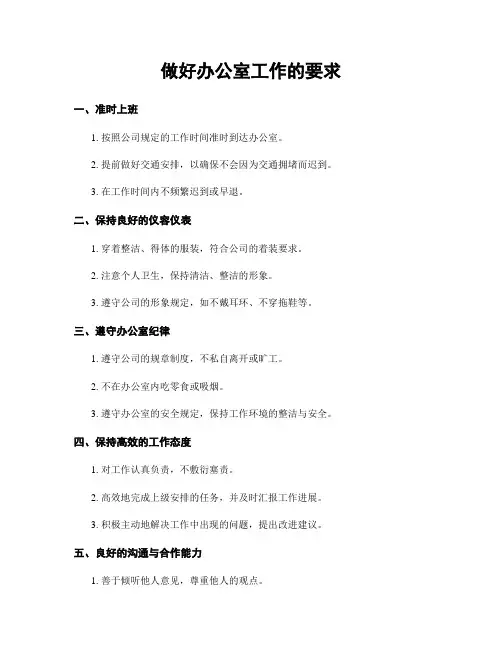 做好办公室工作的要求

一、准时上班

1. 按照公司规定的工作时间准时到达办公室。

2. 提前做好交通安排，以确保不会因为交通拥堵而迟到。

3. 在工作时间内不频繁迟到或早退。

二、保持良好的仪容仪表

1. 穿着整洁、得体的服装，符合公司的着装要求。

2. 注意个人卫生，保持清洁、整洁的形象。

3. 遵守公司的形象规定，如不戴耳环、不穿拖鞋等。

三、遵守办公室纪律

1. 遵守公司的规章制度，不私自离开或旷工。

2. 不在办公室内吃零食或吸烟。

3. 遵守办公室的安全规定，保持工作环境的整洁与安全。

四、保持高效的工作态度

1. 对工作认真负责，不敷衍塞责。

2. 高效地完成上级安排的任务，并及时汇报工作进展。

3. 积极主动地解决工作中出现的问题，提出改进建议。

五、良好的沟通与合作能力

1. 善于倾听他人意见，尊重他人的观点。